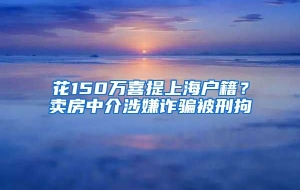 花150万喜提上海户籍？
卖房中介涉嫌诈骗被刑拘